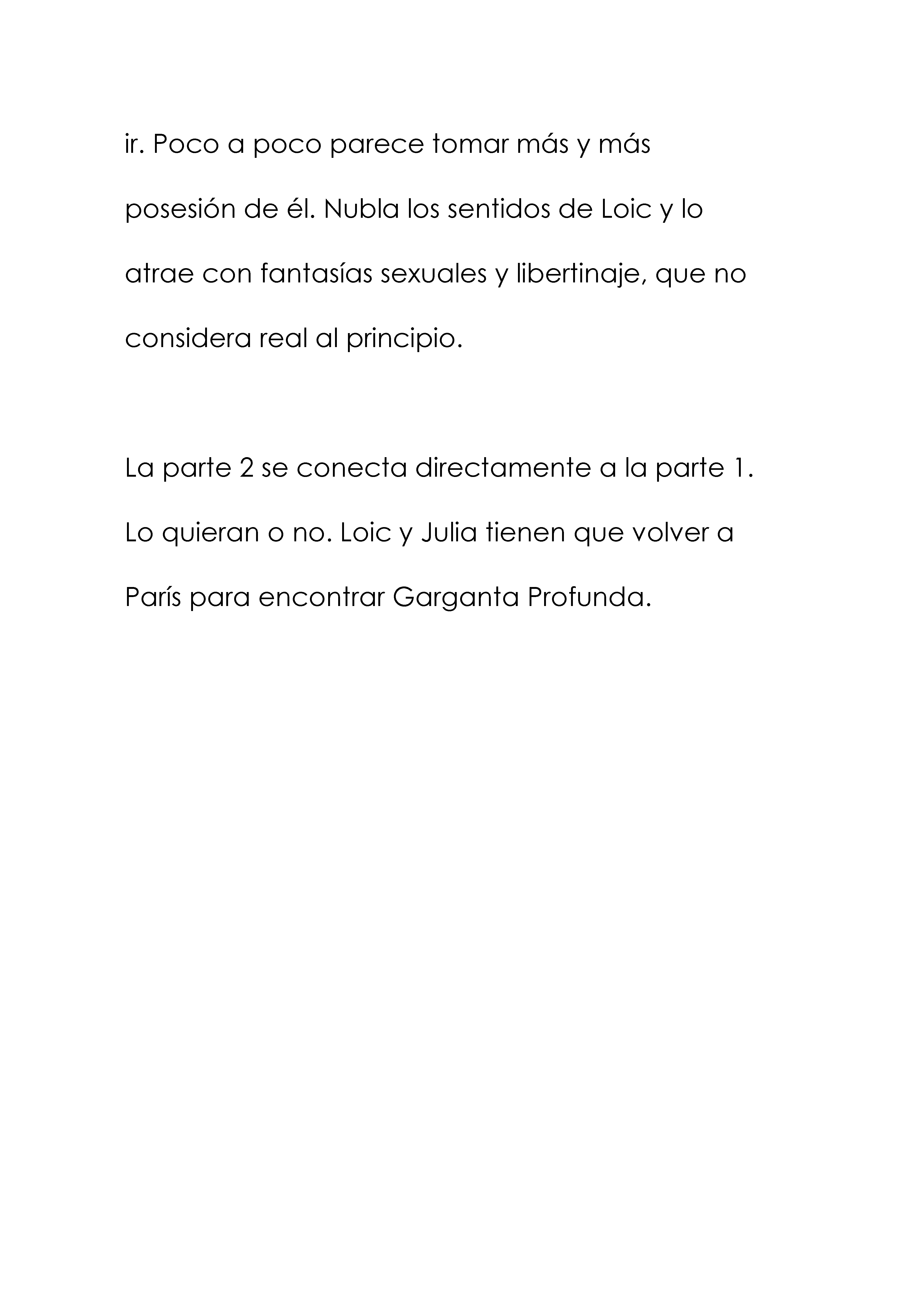 ir. Poco a poco parece tomar más y más posesión de él. Nubla los sentidos de Loic y lo atrae con fantasías sexuales y libertinaje, que no considera real al principio.

La parte 2 se conecta directamente a la parte 1. Lo quieran o no. Loic y Julia tienen que volver a París para encontrar Garganta Profunda.